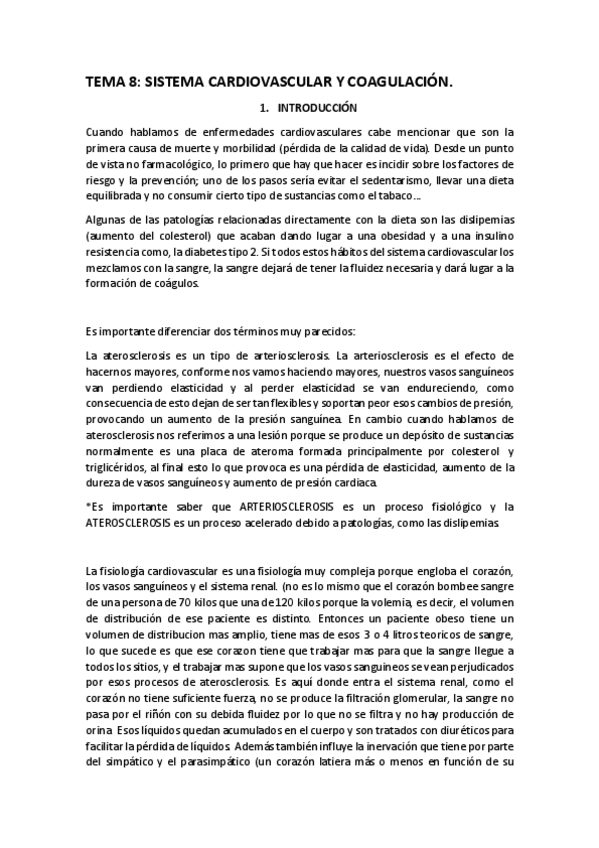 TEMA 8: SISTEMA CARDIOVASCULAR Y COAGULACIÓN.

1. INTRODUCCIÓN

Cuando hablamos de enfermedades cardiovasculares cabe mencionar que son la primera causa de muerte y morbilidad (pérdida de la calidad de vida). Desde un punto de vista no farmacológico, lo primero que hay que hacer es incidir sobre los factores de riesgo y la prevención; uno de los pasos sería evitar el sedentarismo, llevar una dieta equilibrada y no consumir cierto tipo de sustancias como el tabaco...

Algunas de las patologías relacionadas directamente con la dieta son las dislipemias (aumento del colesterol) que acaban dando lugar a una obesidad y a una insulino resistencia como, la diabetes tipo 2. Si todos estos hábitos del sistema cardiovascular los mezclamos con la sangre, la sangre dejará de tener la fluidez necesaria y dará lugar a la formación de coágulos.

Es importante diferenciar dos términos muy parecidos:

La aterosclerosis es un tipo de arteriosclerosis. La arteriosclerosis es el efecto de hacernos mayores, conforme nos vamos haciendo mayores, nuestros vasos sanguíneos van perdiendo elasticidad y al perder elasticidad se van endureciendo, como consecuencia de esto dejan de ser tan flexibles y soportan peor esos cambios de presión, provocando un aumento de la presión sanguínea. En cambio cuando hablamos de aterosclerosis nos referimos a una lesión porque se produce un depósito de sustancias normalmente es una placa de ateroma formada principalmente por colesterol y triglicéridos, al final esto lo que provoca es una pérdida de elasticidad, aumento de la dureza de vasos sanguíneos y aumento de presión cardiaca.

*Es importante saber que ARTERIOSCLEROSIS es un proceso fisiológico y la ATEROSCLEROSIS es un proceso acelerado debido a patologías, como las dislipemias.

La fisiología cardiovascular es una fisiología muy compleja porque engloba el corazón, los vasos sanguíneos y el sistema renal. (no es lo mismo que el corazón bombee sangre de una persona de 70 kilos que una de 120 kilos porque la volemia, es decir, el volumen de distribución de ese paciente es distinto. Entonces un paciente obeso tiene un volumen de distribucion mas amplio, tiene mas de esos 3 o 4 litros teoricos de sangre, lo que sucede es que ese corazon tiene que trabajar mas para que la sangre llegue a todos los sitios, y el trabajar mas supone que los vasos sanguineos se vean perjudicados por esos procesos de aterosclerosis. Es aquí donde entra el sistema renal, como el corazón no tiene suficiente fuerza, no se produce la filtración glomerular, la sangre no pasa por el riñón con su debida fluidez por lo que no se filtra y no hay producción de orina. Esos líquidos quedan acumulados en el cuerpo y son tratados con diuréticos para facilitar la pérdida de líquidos. Además también influye la inervación que tiene por parte del simpático y el parasimpático (un corazón latiera más o menos en función de su